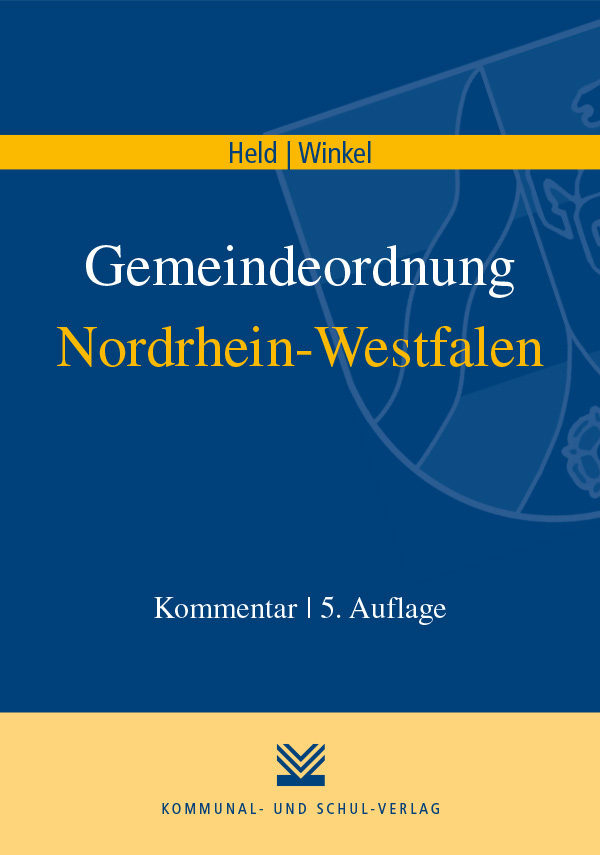 Held | Winkel

Gemeindeordnung
Nordrhein-Westfalen

Kommentar | 5. Auflage

KOMMUNAL- UND SCHUL-VERLAG